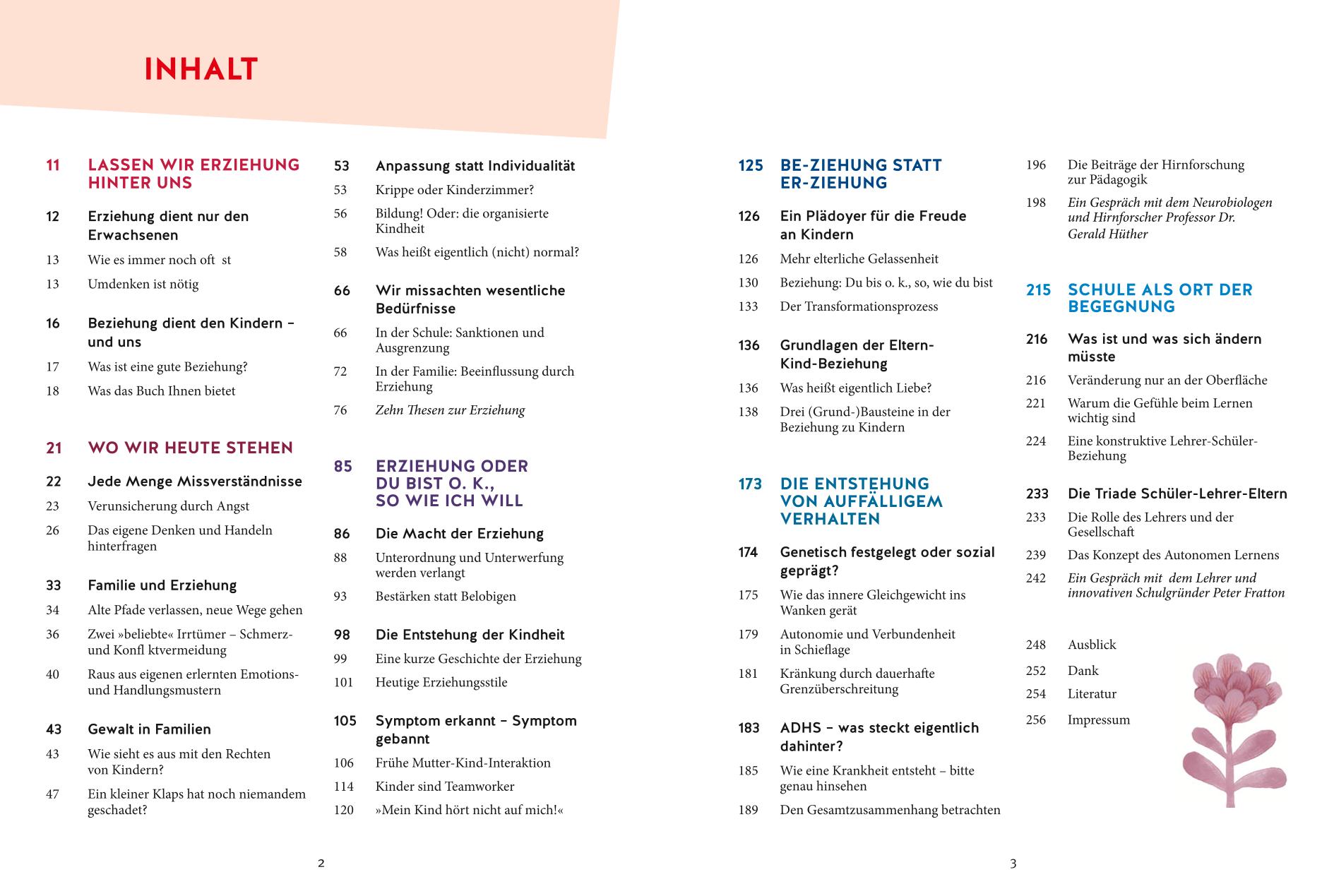 INHALT

11 LASSEN WIR ERZIEHUNG HINTER UNS

12 Erziehung dient nur den Erwachsenen
13 Wie es immer noch oft st
13 Umdenken ist nötig

16 Beziehung dient den Kindern – und uns
17 Was ist eine gute Beziehung?
18 Was das Buch Ihnen bietet

21 WO WIR HEUTE STEHEN

22 Jede Menge Missverständnisse
23 Verunsicherung durch Angst
26 Das eigene Denken und Handeln hinterfragen

33 Familie und Erziehung
34 Alte Pfade verlassen, neue Wege gehen
36 Zwei »beliebte« Irrtümer – Schmerz- und Konfl ktvermeidung
40 Raus aus eigenen erlernten Emotions- und Handlungsmustern

43 Gewalt in Familien
43 Wie sieht es aus mit den Rechten von Kindern?
47 Ein kleiner Klaps hat noch niemandem geschadet?

53 Anpassung statt Individualität
53 Krippe oder Kinderzimmer?
56 Bildung! Oder: die organisierte Kindheit
58 Was heißt eigentlich (nicht) normal?

66 Wir missachten wesentliche Bedürfnisse
66 In der Schule: Sanktionen und Ausgrenzung
72 In der Familie: Beeinflussung durch Erziehung
76 Zehn Thesen zur Erziehung

85 ERZIEHUNG ODER DU BIST O. K., SO WIE ICH WILL

86 Die Macht der Erziehung
88 Unterordnung und Unterwerfung werden verlangt
93 Bestärken statt Belobigen

98 Die Entstehung der Kindheit
99 Eine kurze Geschichte der Erziehung
101 Heutige Erziehungsstile

105 Symptom erkannt – Symptom gebannt
106 Frühe Mutter-Kind-Interaktion
114 Kinder sind Teamworker
120 »Mein Kind hört nicht auf mich!«

2

125 BE-ZIEHUNG STATT ER-ZIEHUNG

126 Ein Plädoyer für die Freude an Kindern
126 Mehr elterliche Gelassenheit
130 Beziehung: Du bis o. k., so, wie du bist
133 Der Transformationsprozess

136 Grundlagen der Eltern-Kind-Beziehung
136 Was heißt eigentlich Liebe?
138 Drei (Grund-)Bausteine in der Beziehung zu Kindern

173 DIE ENTSTEHUNG VON AUFFÄLLIGEM VERHALTEN

174 Genetisch festgelegt oder sozial geprägt?
175 Wie das innere Gleichgewicht ins Wanken gerät
179 Autonomie und Verbundenheit in Schieflage
181 Kränkung durch dauerhafte Grenzüberschreitung

183 ADHS – was steckt eigentlich dahinter?
185 Wie eine Krankheit entsteht – bitte genau hinsehen
189 Den Gesamtzusammenhang betrachten

196 Die Beiträge der Hirnforschung zur Pädagogik
198 Ein Gespräch mit dem Neurobiologen und Hirnforscher Professor Dr. Gerald Hüther

215 SCHULE ALS ORT DER BEGEGNUNG

216 Was ist und was sich ändern müsste
216 Veränderung nur an der Oberfläche
221 Warum die Gefühle beim Lernen wichtig sind
224 Eine konstruktive Lehrer-Schüler-Beziehung

233 Die Triade Schüler-Lehrer-Eltern
233 Die Rolle des Lehrers und der Gesellschaft
239 Das Konzept des Autonomen Lernens
242 Ein Gespräch mit dem Lehrer und innovativen Schulgründer Peter Fratton

248 Ausblick
252 Dank
254 Literatur
256 Impressum

3